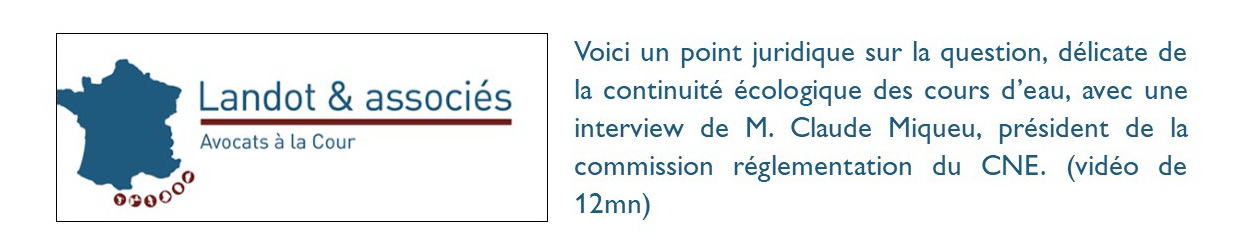 Landot & associés
Avocats à la Cour

Voici un point juridique sur la question, délicate de la continuité écologique des cours d'eau, avec une interview de M. Claude Miqueu, président de la commission réglementation du CNE. (vidéo de 12mn)